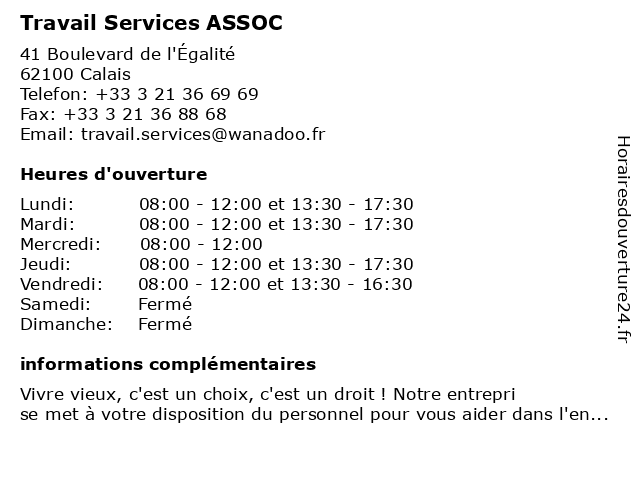 Travail Services ASSOC
41 Boulevard de l'Égalité
62100 Calais
Telefon: +33 3 21 36 69 69
Fax: +33 3 21 36 88 68
Email: travail.services@wanadoo.fr

Heures d'ouverture

| | |
|---|---|
| Lundi: | 08:00 - 12:00 et 13:30 - 17:30 |
| Mardi: | 08:00 - 12:00 et 13:30 - 17:30 |
| Mercredi: | 08:00 - 12:00 |
| Jeudi: | 08:00 - 12:00 et 13:30 - 17:30 |
| Vendredi: | 08:00 - 12:00 et 13:30 - 16:30 |
| Samedi: | Fermé |
| Dimanche: | Fermé |

informations complémentaires

Vivre vieux, c'est un choix, c'est un droit ! Notre entrepri
se met à votre disposition du personnel pour vous aider dans l'en...

Horairesdouverture24.fr